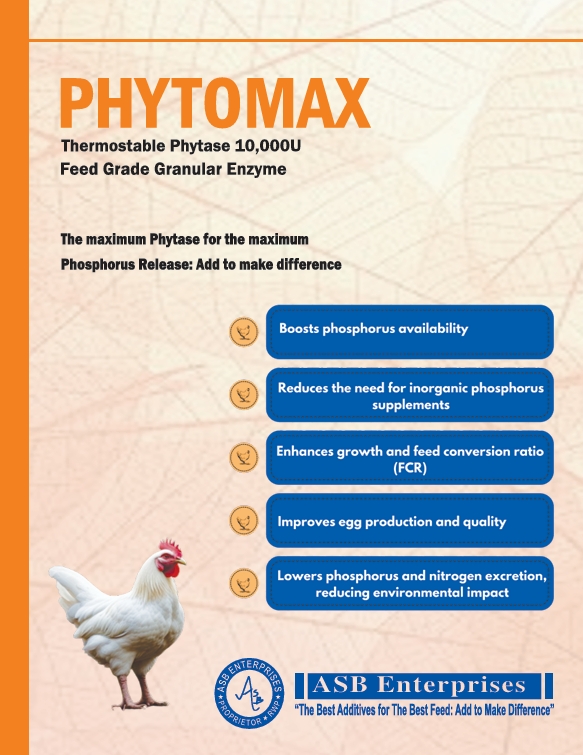 PHYTOMAX
Thermostable Phytase 10,000U
Feed Grade Granular Enzyme

The maximum Phytase for the maximum Phosphorus Release: Add to make difference

Boosts phosphorus availability

Reduces the need for inorganic phosphorus supplements

Enhances growth and feed conversion ratio (FCR)

Improves egg production and quality

Lowers phosphorus and nitrogen excretion, reducing environmental impact

ASB ENTERPRISES
PROPRIETOR • RWP

ASB Enterprises
"The Best Additives for The Best Feed: Add to Make Difference"